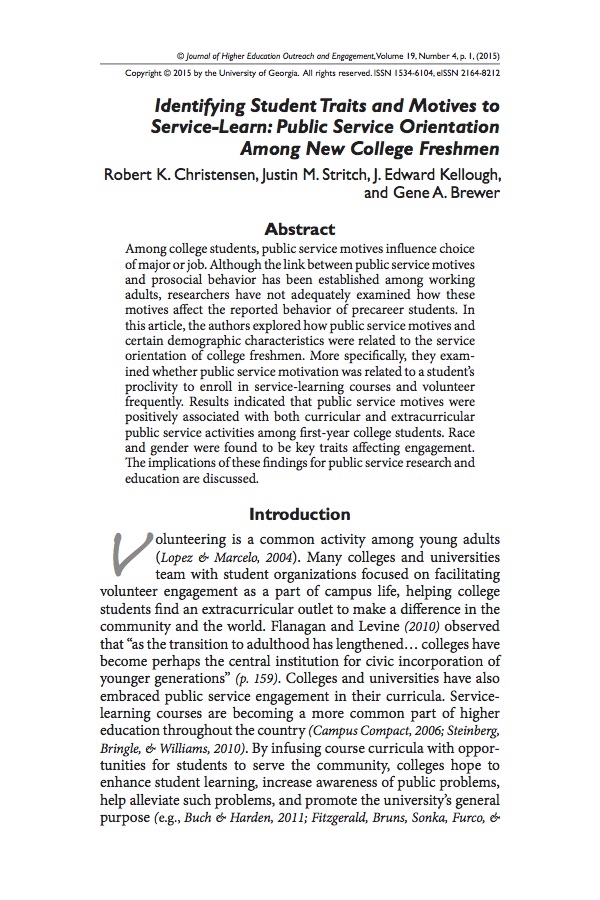 © Journal of Higher Education Outreach and Engagement, Volume 19, Number 4, p. 1, (2015)

Copyright © 2015 by the University of Georgia. All rights reserved. ISSN 1534-6104, eISSN 2164-8212

Identifying Student Traits and Motives to Service-Learn: Public Service Orientation Among New College Freshmen

Robert K. Christensen, Justin M. Stritch, J. Edward Kellough, and Gene A. Brewer

Abstract

Among college students, public service motives influence choice of major or job. Although the link between public service motives and prosocial behavior has been established among working adults, researchers have not adequately examined how these motives affect the reported behavior of precareer students. In this article, the authors explored how public service motives and certain demographic characteristics were related to the service orientation of college freshmen. More specifically, they examined whether public service motivation was related to a student's proclivity to enroll in service-learning courses and volunteer frequently. Results indicated that public service motives were positively associated with both curricular and extracurricular public service activities among first-year college students. Race and gender were found to be key traits affecting engagement. The implications of these findings for public service research and education are discussed.

Introduction

Volunteering is a common activity among young adults (Lopez & Marcelo, 2004). Many colleges and universities team with student organizations focused on facilitating volunteer engagement as a part of campus life, helping college students find an extracurricular outlet to make a difference in the community and the world. Flanagan and Levine (2010) observed that "as the transition to adulthood has lengthened… colleges have become perhaps the central institution for civic incorporation of younger generations" (p. 159). Colleges and universities have also embraced public service engagement in their curricula. Service-learning courses are becoming a more common part of higher education throughout the country (Campus Compact, 2006; Steinberg, Bringle, & Williams, 2010). By infusing course curricula with opportunities for students to serve the community, colleges hope to enhance student learning, increase awareness of public problems, help alleviate such problems, and promote the university's general purpose (e.g., Buch & Harden, 2011; Fitzgerald, Bruns, Sonka, Furco, &